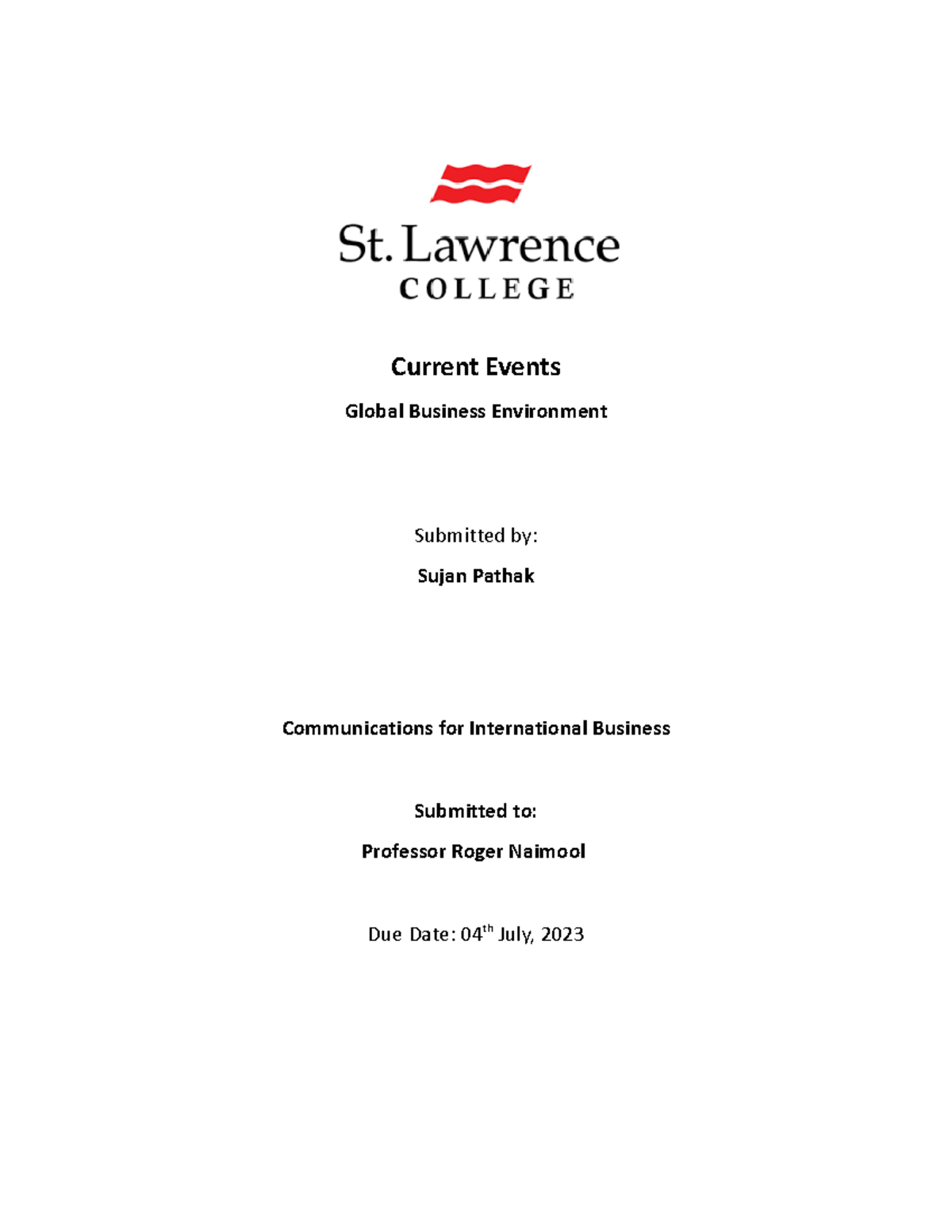 St. Lawrence
COLLEGE

Current Events

Global Business Environment

Submitted by:

Sujan Pathak

Communications for International Business

Submitted to:

Professor Roger Naimool

Due Date: 04$^{th}$ July, 2023